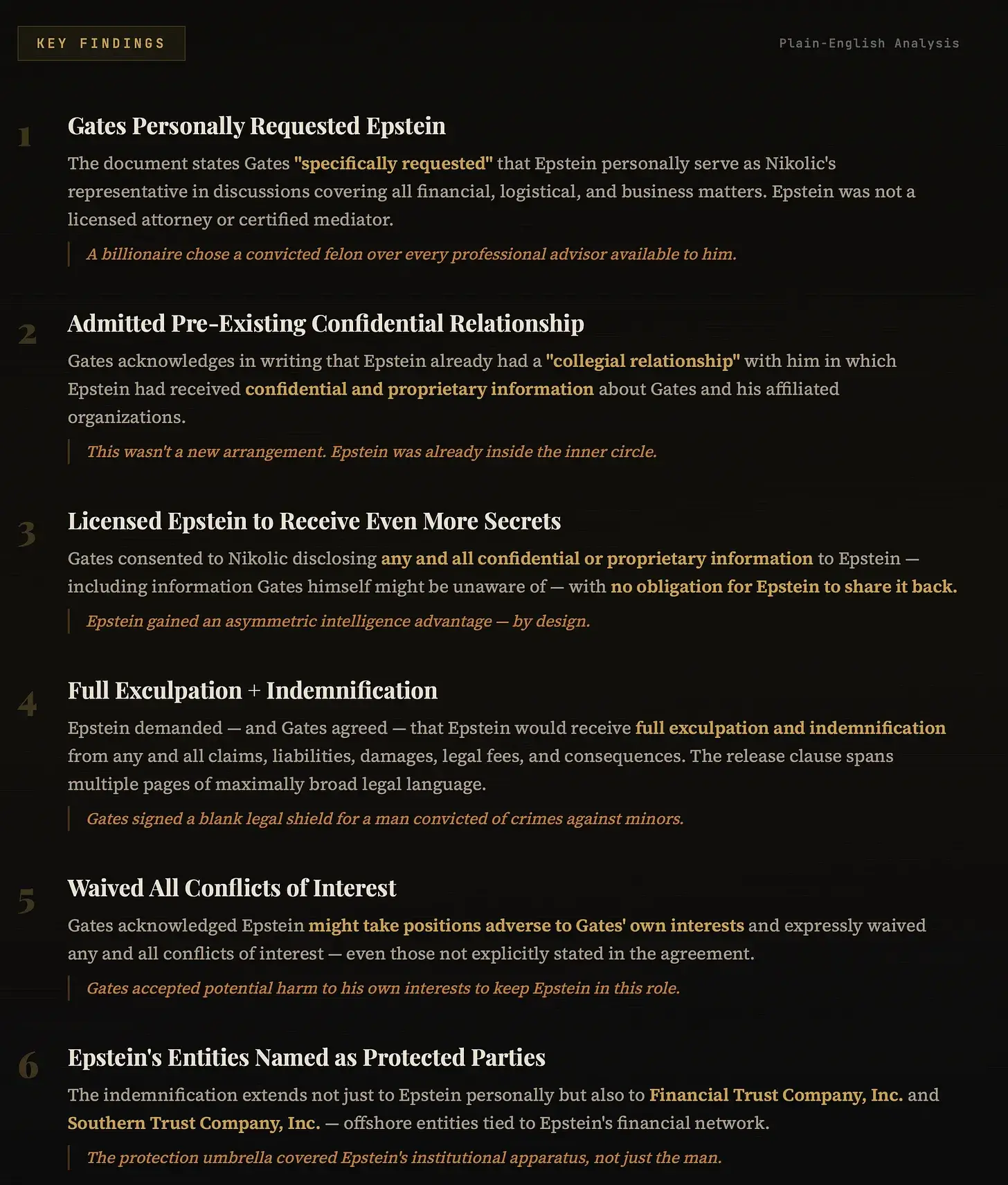 KEY FINDINGS

Plain-English Analysis

1

Gates Personally Requested Epstein

The document states Gates "specifically requested" that Epstein personally serve as Nikolic's representative in discussions covering all financial, logistical, and business matters. Epstein was not a licensed attorney or certified mediator.

A billionaire chose a convicted felon over every professional advisor available to him.

2

Admitted Pre-Existing Confidential Relationship

Gates acknowledges in writing that Epstein already had a "collegial relationship" with him in which Epstein had received confidential and proprietary information about Gates and his affiliated organizations.

This wasn't a new arrangement. Epstein was already inside the inner circle.

3

Licensed Epstein to Receive Even More Secrets

Gates consented to Nikolic disclosing any and all confidential or proprietary information to Epstein — including information Gates himself might be unaware of — with no obligation for Epstein to share it back.

Epstein gained an asymmetric intelligence advantage — by design.

4

Full Exculpation + Indemnification

Epstein demanded — and Gates agreed — that Epstein would receive full exculpation and indemnification from any and all claims, liabilities, damages, legal fees, and consequences. The release clause spans multiple pages of maximally broad legal language.

Gates signed a blank legal shield for a man convicted of crimes against minors.

5

Waived All Conflicts of Interest

Gates acknowledged Epstein might take positions adverse to Gates' own interests and expressly waived any and all conflicts of interest — even those not explicitly stated in the agreement.

Gates accepted potential harm to his own interests to keep Epstein in this role.

6

Epstein's Entities Named as Protected Parties

The indemnification extends not just to Epstein personally but also to Financial Trust Company, Inc. and Southern Trust Company, Inc. — offshore entities tied to Epstein's financial network.

The protection umbrella covered Epstein's institutional apparatus, not just the man.